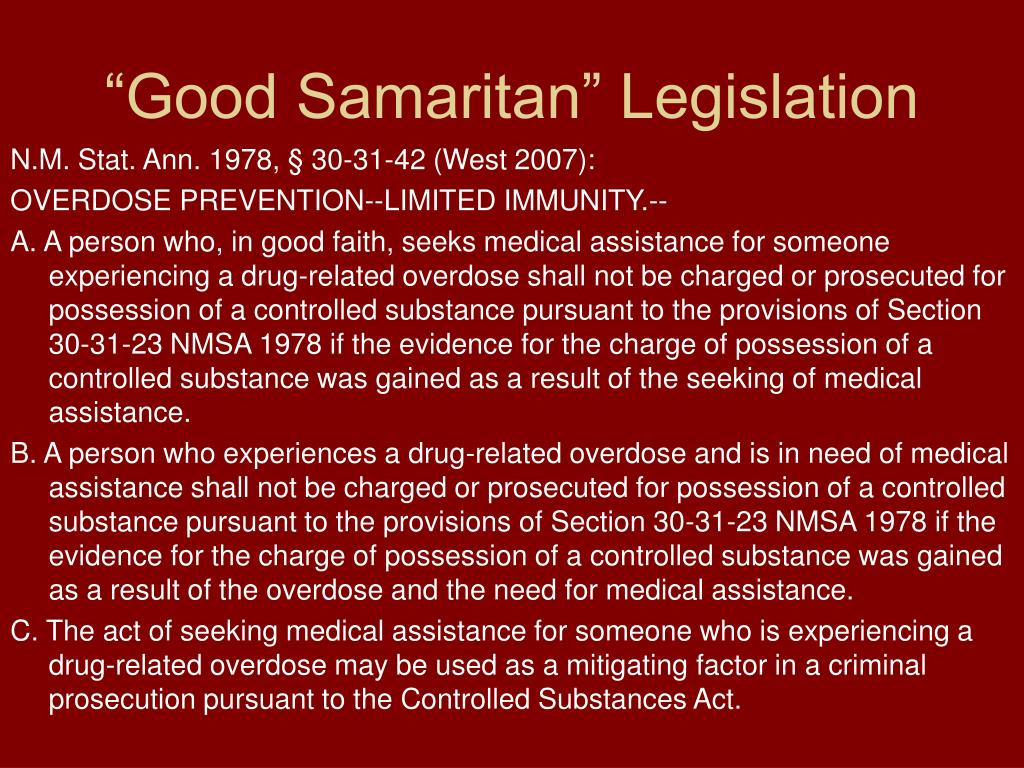 “Good Samaritan” Legislation

N.M. Stat. Ann. 1978, § 30-31-42 (West 2007):

OVERDOSE PREVENTION--LIMITED IMMUNITY.--

A. A person who, in good faith, seeks medical assistance for someone experiencing a drug-related overdose shall not be charged or prosecuted for possession of a controlled substance pursuant to the provisions of Section 30-31-23 NMSA 1978 if the evidence for the charge of possession of a controlled substance was gained as a result of the seeking of medical assistance.

B. A person who experiences a drug-related overdose and is in need of medical assistance shall not be charged or prosecuted for possession of a controlled substance pursuant to the provisions of Section 30-31-23 NMSA 1978 if the evidence for the charge of possession of a controlled substance was gained as a result of the overdose and the need for medical assistance.

C. The act of seeking medical assistance for someone who is experiencing a drug-related overdose may be used as a mitigating factor in a criminal prosecution pursuant to the Controlled Substances Act.